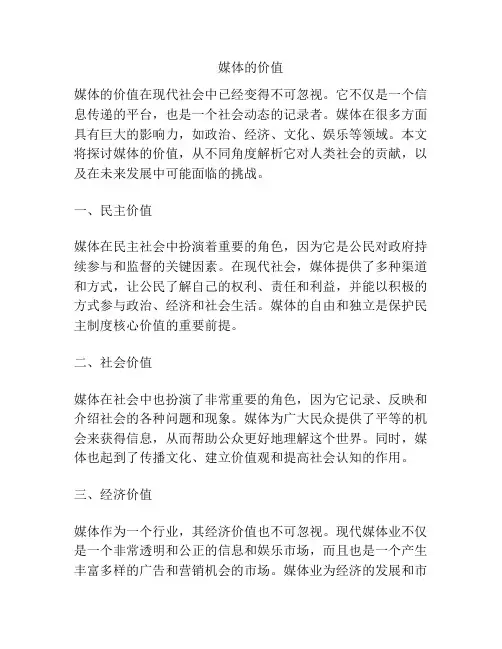 媒体的价值

媒体的价值在现代社会中已经变得不可忽视。它不仅是一个信息传递的平台，也是一个社会动态的记录者。媒体在很多方面具有巨大的影响力，如政治、经济、文化、娱乐等领域。本文将探讨媒体的价值，从不同角度解析它对人类社会的贡献，以及在未来发展中可能面临的挑战。

一、民主价值

媒体在民主社会中扮演着重要的角色，因为它是公民对政府持续参与和监督的关键因素。在现代社会，媒体提供了多种渠道和方式，让公民了解自己的权利、责任和利益，并能以积极的方式参与政治、经济和社会生活。媒体的自由和独立是保护民主制度核心价值的重要前提。

二、社会价值

媒体在社会中也扮演了非常重要的角色，因为它记录、反映和介绍社会的各种问题和现象。媒体为广大民众提供了平等的机会来获得信息，从而帮助公众更好地理解这个世界。同时，媒体也起到了传播文化、建立价值观和提高社会认知的作用。

三、经济价值

媒体作为一个行业，其经济价值也不可忽视。现代媒体业不仅是一个非常透明和公正的信息和娱乐市场，而且也是一个产生丰富多样的广告和营销机会的市场。媒体业为经济的发展和市